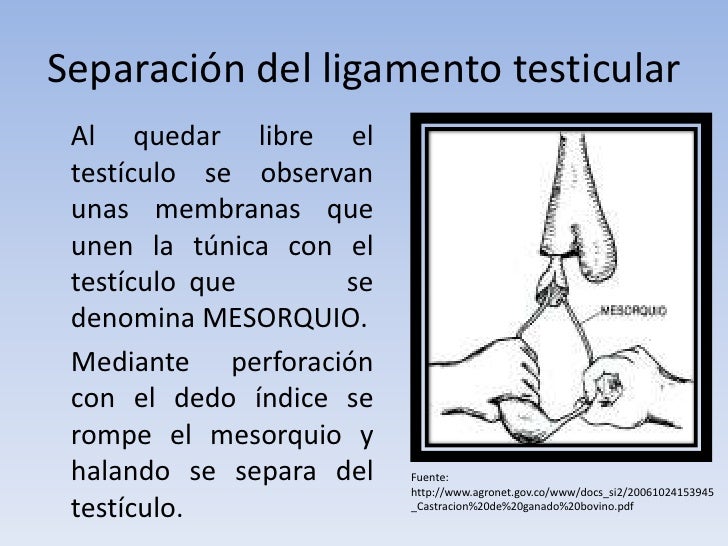 Separación del ligamento testicular

Al quedar libre el testículo se observan unas membranas que unen la túnica con el testículo que se denomina MESORQUIO.

Mediante perforación con el dedo índice se rompe el mesorquio y halando se separa del testículo.

MESORQUIO

Fuente: http://www.agronet.gov.co/www/docs_si2/20061024153945_Castracion%20de%20ganado%20bovino.pdf